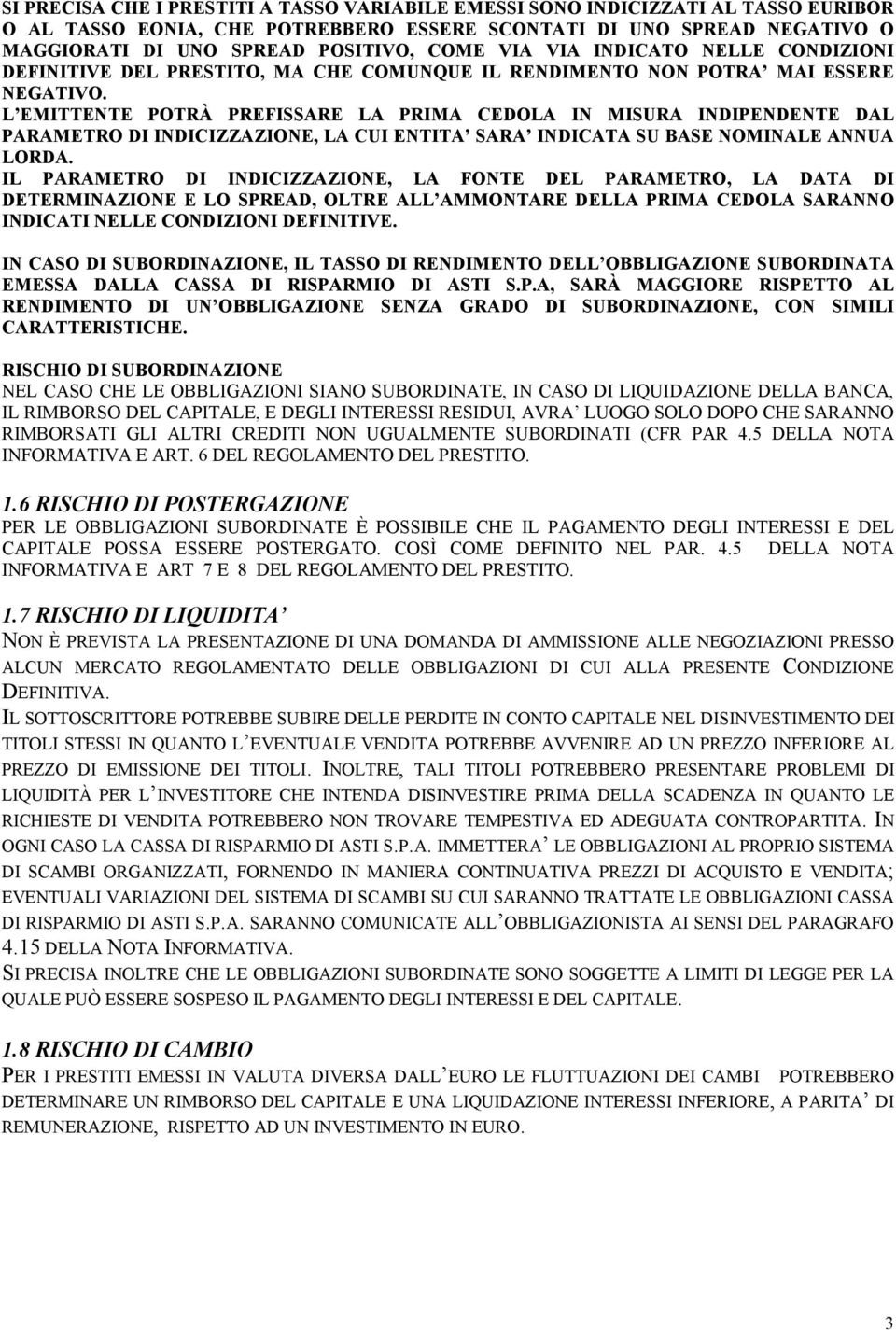 SI PRECISA CHE I PRESTITI A TASSO VARIABILE EMESSI SONO INDICIZZATI AL TASSO EURIBOR O AL TASSO EONIA, CHE POTREBBERO ESSERE SCONTATI DI UNO SPREAD NEGATIVO O MAGGIORATI DI UNO SPREAD POSITIVO, COME VIA VIA INDICATO NELLE CONDIZIONI DEFINITIVE DEL PRESTITO, MA CHE COMUNQUE IL RENDIMENTO NON POTRA' MAI ESSERE NEGATIVO.
L'EMITTENTE POTRÀ PREFISSARE LA PRIMA CEDOLA IN MISURA INDIPENDENTE DAL PARAMETRO DI INDICIZZAZIONE, LA CUI ENTITA' SARA' INDICATA SU BASE NOMINALE ANNUA LORDA.
IL PARAMETRO DI INDICIZZAZIONE, LA FONTE DEL PARAMETRO, LA DATA DI DETERMINAZIONE E LO SPREAD, OLTRE ALL'AMMONTARE DELLA PRIMA CEDOLA SARANNO INDICATI NELLE CONDIZIONI DEFINITIVE.

IN CASO DI SUBORDINAZIONE, IL TASSO DI RENDIMENTO DELL'OBBLIGAZIONE SUBORDINATA EMESSA DALLA CASSA DI RISPARMIO DI ASTI S.P.A, SARÀ MAGGIORE RISPETTO AL RENDIMENTO DI UN'OBBLIGAZIONE SENZA GRADO DI SUBORDINAZIONE, CON SIMILI CARATTERISTICHE.

RISCHIO DI SUBORDINAZIONE
NEL CASO CHE LE OBBLIGAZIONI SIANO SUBORDINATE, IN CASO DI LIQUIDAZIONE DELLA BANCA, IL RIMBORSO DEL CAPITALE, E DEGLI INTERESSI RESIDUI, AVRA' LUOGO SOLO DOPO CHE SARANNO RIMBORSATI GLI ALTRI CREDITI NON UGUALMENTE SUBORDINATI (CFR PAR 4.5 DELLA NOTA INFORMATIVA E ART. 6 DEL REGOLAMENTO DEL PRESTITO.

1.6 RISCHIO DI POSTERGAZIONE
PER LE OBBLIGAZIONI SUBORDINATE È POSSIBILE CHE IL PAGAMENTO DEGLI INTERESSI E DEL CAPITALE POSSA ESSERE POSTERGATO. COSÌ COME DEFINITO NEL PAR. 4.5 DELLA NOTA INFORMATIVA E ART 7 E 8 DEL REGOLAMENTO DEL PRESTITO.

1.7 RISCHIO DI LIQUIDITA'
NON È PREVISTA LA PRESENTAZIONE DI UNA DOMANDA DI AMMISSIONE ALLE NEGOZIAZIONI PRESSO ALCUN MERCATO REGOLAMENTATO DELLE OBBLIGAZIONI DI CUI ALLA PRESENTE CONDIZIONE DEFINITIVA.
IL SOTTOSCRITTORE POTREBBE SUBIRE DELLE PERDITE IN CONTO CAPITALE NEL DISINVESTIMENTO DEI TITOLI STESSI IN QUANTO L'EVENTUALE VENDITA POTREBBE AVVENIRE AD UN PREZZO INFERIORE AL PREZZO DI EMISSIONE DEI TITOLI. INOLTRE, TALI TITOLI POTREBBERO PRESENTARE PROBLEMI DI LIQUIDITÀ PER L'INVESTITORE CHE INTENDA DISINVESTIRE PRIMA DELLA SCADENZA IN QUANTO LE RICHIESTE DI VENDITA POTREBBERO NON TROVARE TEMPESTIVA ED ADEGUATA CONTROPARTITA. IN OGNI CASO LA CASSA DI RISPARMIO DI ASTI S.P.A. IMMETTERA' LE OBBLIGAZIONI AL PROPRIO SISTEMA DI SCAMBI ORGANIZZATI, FORNENDO IN MANIERA CONTINUATIVA PREZZI DI ACQUISTO E VENDITA; EVENTUALI VARIAZIONI DEL SISTEMA DI SCAMBI SU CUI SARANNO TRATTATE LE OBBLIGAZIONI CASSA DI RISPARMIO DI ASTI S.P.A. SARANNO COMUNICATE ALL'OBBLIGAZIONISTA AI SENSI DEL PARAGRAFO 4.15 DELLA NOTA INFORMATIVA.
SI PRECISA INOLTRE CHE LE OBBLIGAZIONI SUBORDINATE SONO SOGGETTE A LIMITI DI LEGGE PER LA QUALE PUÒ ESSERE SOSPESO IL PAGAMENTO DEGLI INTERESSI E DEL CAPITALE.

1.8 RISCHIO DI CAMBIO
PER I PRESTITI EMESSI IN VALUTA DIVERSA DALL'EURO LE FLUTTUAZIONI DEI CAMBI POTREBBERO DETERMINARE UN RIMBORSO DEL CAPITALE E UNA LIQUIDAZIONE INTERESSI INFERIORE, A PARITA' DI REMUNERAZIONE, RISPETTO AD UN INVESTIMENTO IN EURO.

3